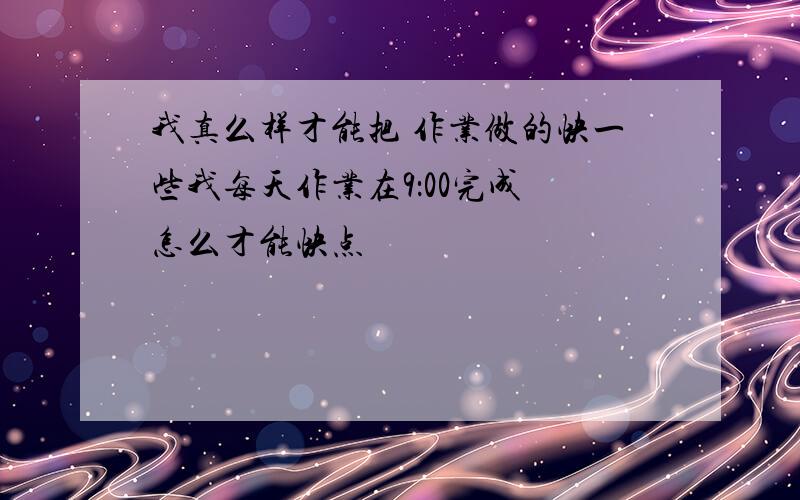 我真么样才能把 作業做的快一些我每天作業在9:00完成 怎么才能快点